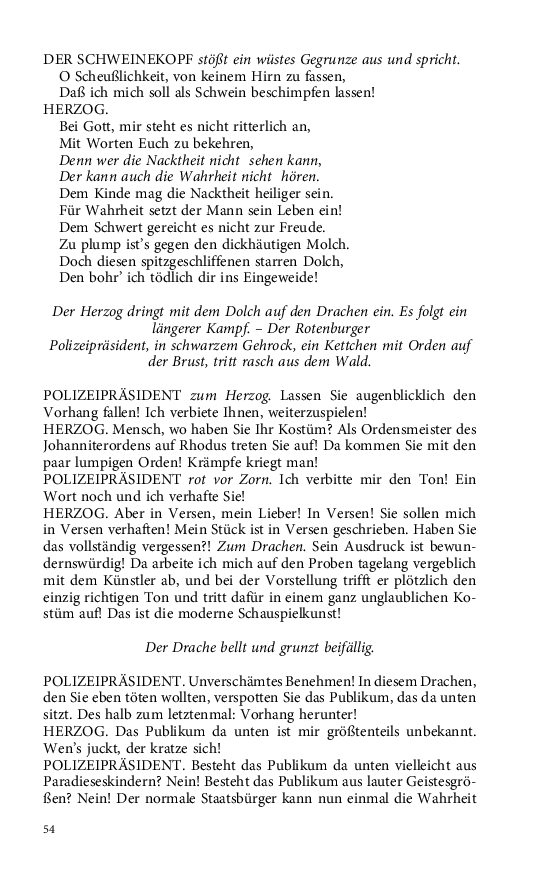 DER SCHWEINEKOPF stößt ein wüstes Gegrunze aus und spricht.
O Scheußlichkeit, von keinem Hirn zu fassen,
Daß ich mich soll als Schwein beschimpfen lassen!
HERZOG.
Bei Gott, mir steht es nicht ritterlich an,
Mit Worten Euch zu bekehren,
Denn wer die Nacktheit nicht sehen kann,
Der kann auch die Wahrheit nicht hören.
Dem Kinde mag die Nacktheit heiliger sein.
Für Wahrheit setzt der Mann sein Leben ein!
Dem Schwert gereicht es nicht zur Freude.
Zu plump ist's gegen den dickhäutigen Molch.
Doch diesen spitzgeschliffenen starren Dolch,
Den bohr' ich tödlich dir ins Eingeweide!

Der Herzog dringt mit dem Dolch auf den Drachen ein. Es folgt ein längerer Kampf. – Der Rotenburger Polizeipräsident, in schwarzem Gehrock, ein Kettchen mit Orden auf der Brust, tritt rasch aus dem Wald.

POLIZEIPRÄSIDENT zum Herzog. Lassen Sie augenblicklich den Vorhang fallen! Ich verbiete Ihnen, weiterzuspielen!
HERZOG. Mensch, wo haben Sie Ihr Kostüm? Als Ordensmeister des Johanniterordens auf Rhodus treten Sie auf! Da kommen Sie mit den paar lumpigen Orden! Krämpfe kriegt man!
POLIZEIPRÄSIDENT rot vor Zorn. Ich verbitte mir den Ton! Ein Wort noch und ich verhafte Sie!
HERZOG. Aber in Versen, mein Lieber! In Versen! Sie sollen mich in Versen verhaften! Mein Stück ist in Versen geschrieben. Haben Sie das vollständig vergessen?! Zum Drachen. Sein Ausdruck ist bewundernswürdig! Da arbeite ich mich auf den Proben tagelang vergeblich mit dem Künstler ab, und bei der Vorstellung trifft er plötzlich den einzig richtigen Ton und tritt dafür in einem ganz unglaublichen Kostüm auf! Das ist die moderne Schauspielkunst!

Der Drache bellt und grunzt beifällig.

POLIZEIPRÄSIDENT. Unverschämtes Benehmen! In diesem Drachen, den Sie eben töten wollten, verspotten Sie das Publikum, das da unten sitzt. Des halb zum letztenmal: Vorhang herunter!
HERZOG. Das Publikum da unten ist mir größtenteils unbekannt. Wen's juckt, der kratze sich!
POLIZEIPRÄSIDENT. Besteht das Publikum da unten vielleicht aus Paradieseskindern? Nein! Besteht das Publikum aus lauter Geistesgrößen? Nein! Der normale Staatsbürger kann nun einmal die Wahrheit

54